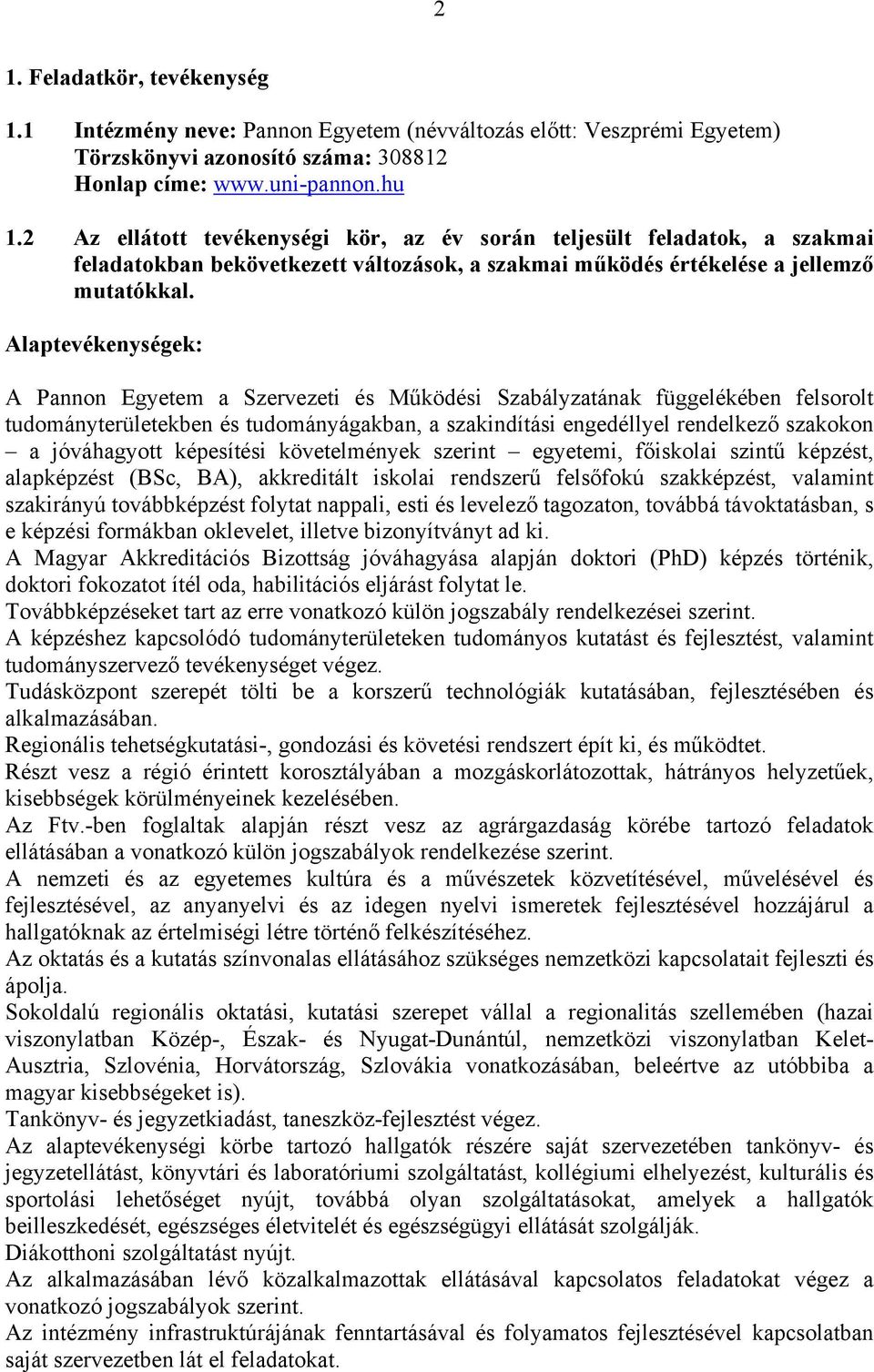 2

1. Feladatkör, tevékenység

1.1 Intézmény neve: Pannon Egyetem (névváltozás előtt: Veszprémi Egyetem)
Törzskönyvi azonosító száma: 308812
Honlap címe: www.uni-pannon.hu

1.2 Az ellátott tevékenységi kör, az év során teljesült feladatok, a szakmai feladatokban bekövetkezett változások, a szakmai működés értékelése a jellemző mutatókkal.

Alaptevékenységek:

A Pannon Egyetem a Szervezeti és Működési Szabályzatának függelékében felsorolt tudományterületekben és tudományágakban, a szakindítási engedéllyel rendelkező szakokon – a jóváhagyott képesítési követelmények szerint – egyetemi, főiskolai szintű képzést, alapképzést (BSc, BA), akkreditált iskolai rendszerű felsőfokú szakképzést, valamint szakirányú továbbképzést folytat nappali, esti és levelező tagozaton, továbbá távoktatásban, s e képzési formákban oklevelet, illetve bizonyítványt ad ki.
A Magyar Akkreditációs Bizottság jóváhagyása alapján doktori (PhD) képzés történik, doktori fokozatot ítél oda, habilitációs eljárást folytat le.
Továbbképzéseket tart az erre vonatkozó külön jogszabály rendelkezései szerint.
A képzéshez kapcsolódó tudományterületeken tudományos kutatást és fejlesztést, valamint tudományszervező tevékenységet végez.
Tudásközpont szerepét tölti be a korszerű technológiák kutatásában, fejlesztésében és alkalmazásában.
Regionális tehetségkutatási-, gondozási és követési rendszert épít ki, és működtet.
Részt vesz a régió érintett korosztályában a mozgáskorlátozottak, hátrányos helyzetűek, kisebbségek körülményeinek kezelésében.
Az Ftv.-ben foglaltak alapján részt vesz az agrárgazdaság körébe tartozó feladatok ellátásában a vonatkozó külön jogszabályok rendelkezése szerint.
A nemzeti és az egyetemes kultúra és a művészetek közvetítésével, művelésével és fejlesztésével, az anyanyelvi és az idegen nyelvi ismeretek fejlesztésével hozzájárul a hallgatóknak az értelmiségi létre történő felkészítéséhez.
Az oktatás és a kutatás színvonalas ellátásához szükséges nemzetközi kapcsolatait fejleszti és ápolja.
Sokoldalú regionális oktatási, kutatási szerepet vállal a regionalitás szellemében (hazai viszonylatban Közép-, Észak- és Nyugat-Dunántúl, nemzetközi viszonylatban Kelet-Ausztria, Szlovénia, Horvátország, Szlovákia vonatkozásában, beleértve az utóbbiba a magyar kisebbségeket is).
Tankönyv- és jegyzetkiadást, taneszköz-fejlesztést végez.
Az alaptevékenységi körbe tartozó hallgatók részére saját szervezetében tankönyv- és jegyzetellátást, könyvtári és laboratóriumi szolgáltatást, kollégiumi elhelyezést, kulturális és sportolási lehetőséget nyújt, továbbá olyan szolgáltatásokat, amelyek a hallgatók beilleszkedését, egészséges életvitelét és egészségügyi ellátását szolgálják.
Diákotthoni szolgáltatást nyújt.
Az alkalmazásában lévő közalkalmazottak ellátásával kapcsolatos feladatokat végez a vonatkozó jogszabályok szerint.
Az intézmény infrastruktúrájának fenntartásával és folyamatos fejlesztésével kapcsolatban saját szervezetben lát el feladatokat.